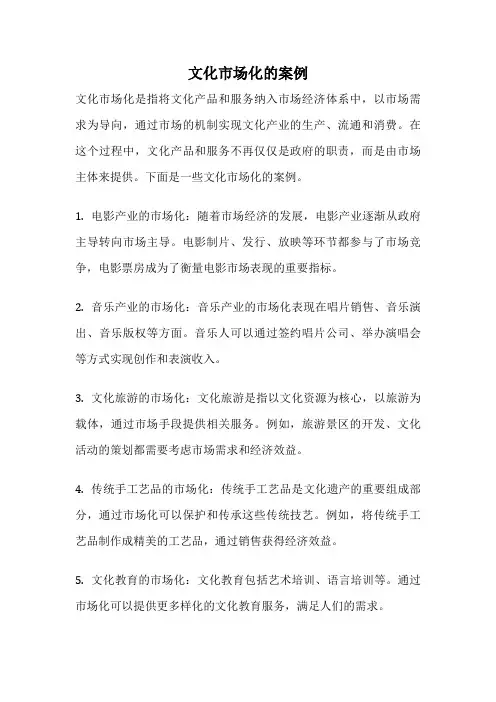 文化市场化的案例

文化市场化是指将文化产品和服务纳入市场经济体系中，以市场需求为导向，通过市场的机制实现文化产业的生产、流通和消费。在这个过程中，文化产品和服务不再仅仅是政府的职责，而是由市场主体来提供。下面是一些文化市场化的案例。

1. 电影产业的市场化：随着市场经济的发展，电影产业逐渐从政府主导转向市场主导。电影制片、发行、放映等环节都参与了市场竞争，电影票房成为了衡量电影市场表现的重要指标。

2. 音乐产业的市场化：音乐产业的市场化表现在唱片销售、音乐演出、音乐版权等方面。音乐人可以通过签约唱片公司、举办演唱会等方式实现创作和表演收入。

3. 文化旅游的市场化：文化旅游是指以文化资源为核心，以旅游为载体，通过市场手段提供相关服务。例如，旅游景区的开发、文化活动的策划都需要考虑市场需求和经济效益。

4. 传统手工艺品的市场化：传统手工艺品是文化遗产的重要组成部分，通过市场化可以保护和传承这些传统技艺。例如，将传统手工艺品制作成精美的工艺品，通过销售获得经济效益。

5. 文化教育的市场化：文化教育包括艺术培训、语言培训等。通过市场化可以提供更多样化的文化教育服务，满足人们的需求。